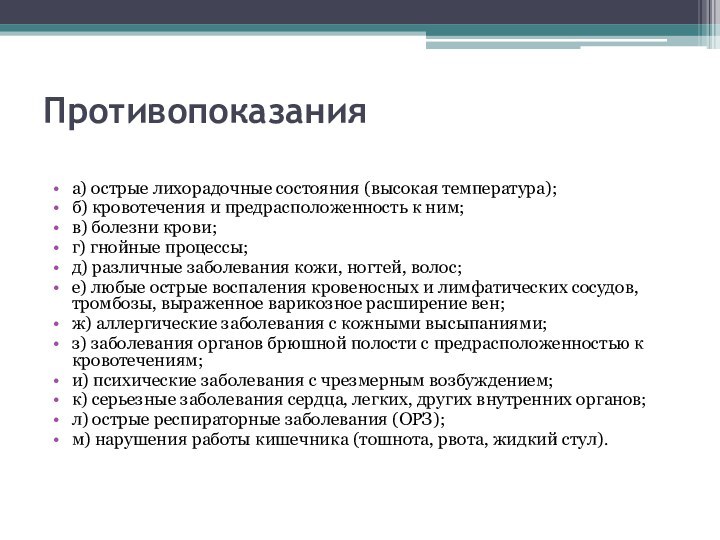 Противопоказания

• а) острые лихорадочные состояния (высокая температура);
• б) кровотечения и предрасположенность к ним;
• в) болезни крови;
• г) гнойные процессы;
• д) различные заболевания кожи, ногтей, волос;
• е) любые острые воспаления кровеносных и лимфатических сосудов, тромбозы, выраженное варикозное расширение вен;
• ж) аллергические заболевания с кожными высыпаниями;
• з) заболевания органов брюшной полости с предрасположенностью к кровотечениям;
• и) психические заболевания с чрезмерным возбуждением;
• к) серьезные заболевания сердца, легких, других внутренних органов;
• л) острые респираторные заболевания (ОРЗ);
• м) нарушения работы кишечника (тошнота, рвота, жидкий стул).